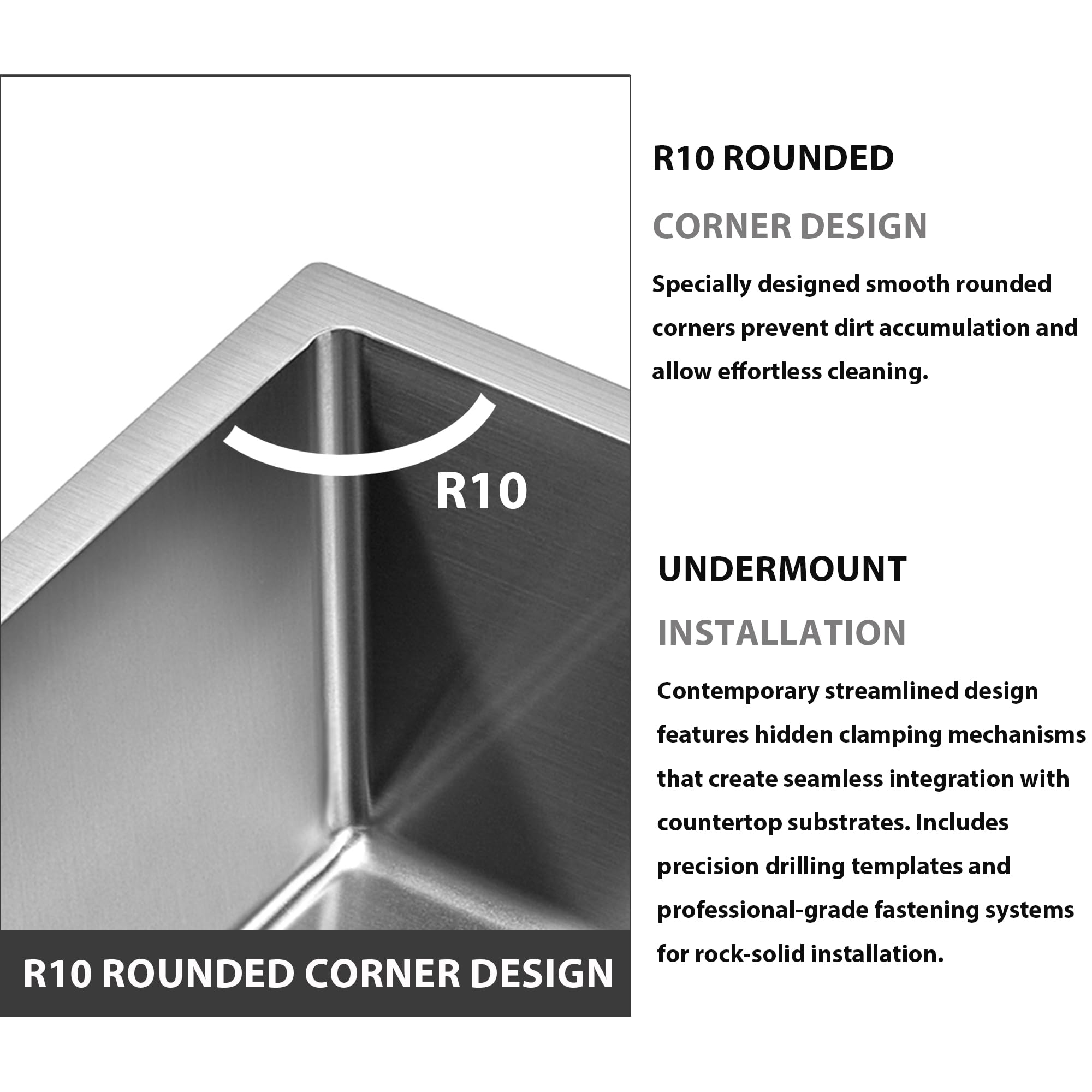 R10

R10 ROUNDED CORNER DESIGN

R10 ROUNDED

CORNER DESIGN

Specially designed smooth rounded corners prevent dirt accumulation and allow effortless cleaning.

UNDERMOUNT

INSTALLATION

Contemporary streamlined design features hidden clamping mechanisms that create seamless integration with countertop substrates. Includes precision drilling templates and professional-grade fastening systems for rock-solid installation.